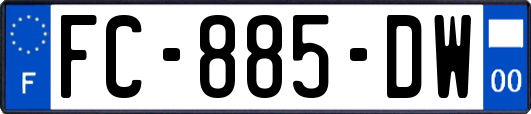 F

FC-885-DW

00